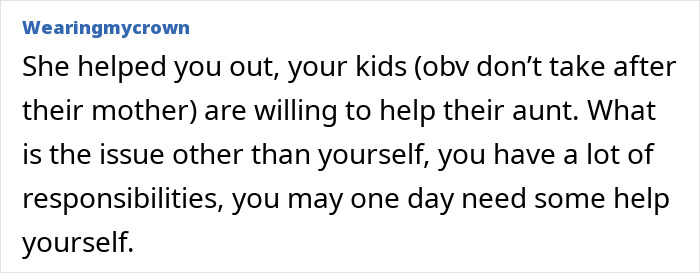 Wearingmycrown

She helped you out, your kids (obv don’t take after their mother) are willing to help their aunt. What is the issue other than yourself, you have a lot of responsibilities, you may one day need some help yourself.